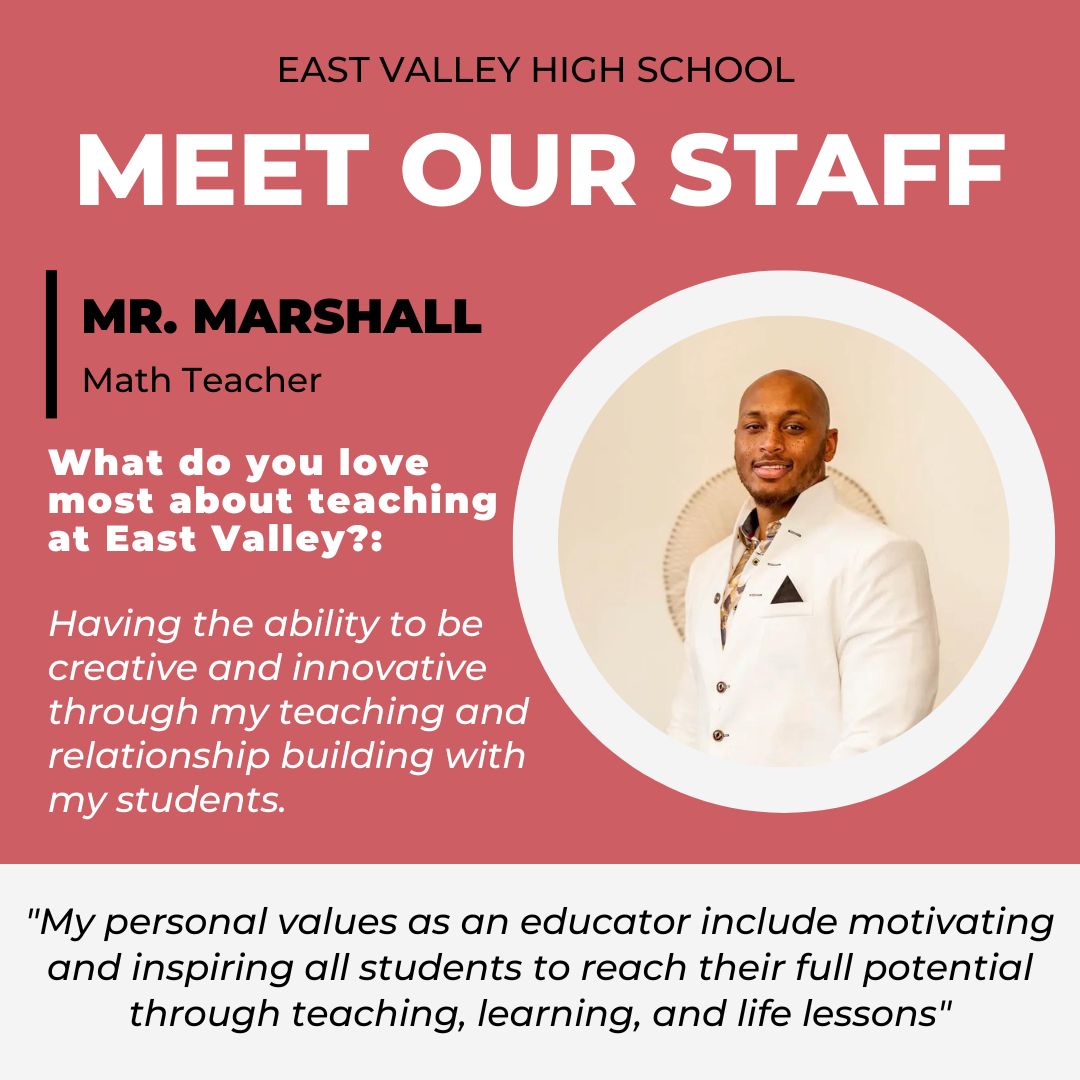 EAST VALLEY HIGH SCHOOL

MEET OUR STAFF

MR. MARSHALL

Math Teacher

What do you love most about teaching at East Valley?:

Having the ability to be creative and innovative through my teaching and relationship building with my students.

"My personal values as an educator include motivating and inspiring all students to reach their full potential through teaching, learning, and life lessons"